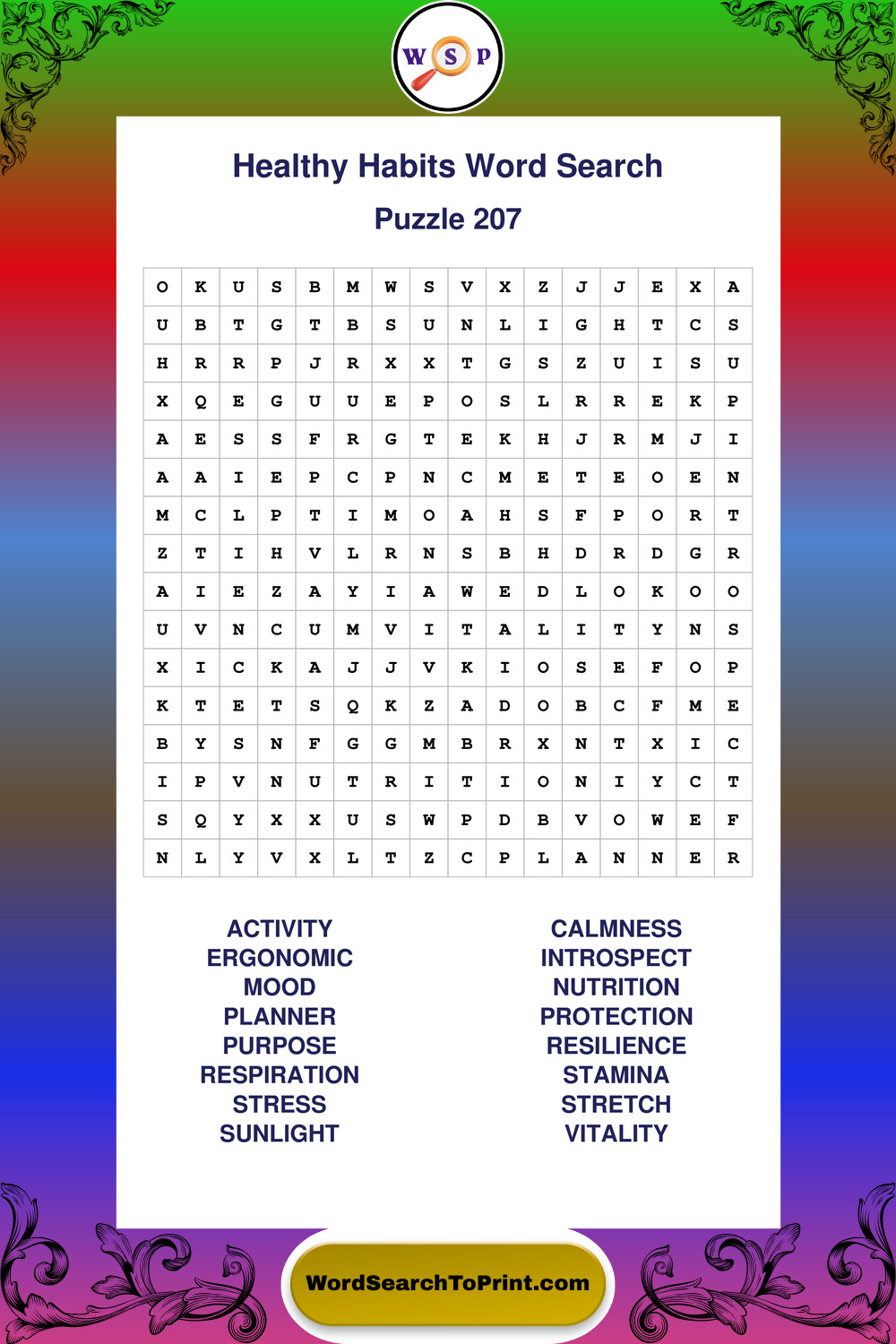 W S P

Healthy Habits Word Search

Puzzle 207

| O | K | U | S | B | M | W | S | V | X | Z | J | J | E | X | A |
|---|---|---|---|---|---|---|---|---|---|---|---|---|---|---|---|
| U | B | T | G | T | B | S | U | N | L | I | G | H | T | C | S |
| H | R | R | P | J | R | X | X | T | G | S | Z | U | I | S | U |
| X | Q | E | G | U | U | E | P | O | S | L | R | R | E | K | P |
| A | E | S | S | F | R | G | T | E | K | H | J | R | M | J | I |
| A | A | I | E | P | C | P | N | C | M | E | T | E | O | E | N |
| M | C | L | P | T | I | M | O | A | H | S | F | P | O | R | T |
| Z | T | I | H | V | L | R | N | S | B | H | D | R | D | G | R |
| A | I | E | Z | A | Y | I | A | W | E | D | L | O | K | O | O |
| U | V | N | C | U | M | V | I | T | A | L | I | T | Y | N | S |
| X | I | C | K | A | J | J | V | K | I | O | S | E | F | O | P |
| K | T | E | T | S | Q | K | Z | A | D | O | B | C | F | M | E |
| B | Y | S | N | F | G | G | M | B | R | X | N | T | X | I | C |
| I | P | V | N | U | T | R | I | T | I | O | N | I | Y | C | T |
| S | Q | Y | X | X | U | S | W | P | D | B | V | O | W | E | F |
| N | L | Y | V | X | L | T | Z | C | P | L | A | N | N | E | R |

ACTIVITY
ERGONOMIC
MOOD
PLANNER
PURPOSE
RESPIRATION
STRESS
SUNLIGHT

CALMNESS
INTROSPECT
NUTRITION
PROTECTION
RESILIENCE
STAMINA
STRETCH
VITALITY

WordSearchToPrint.com